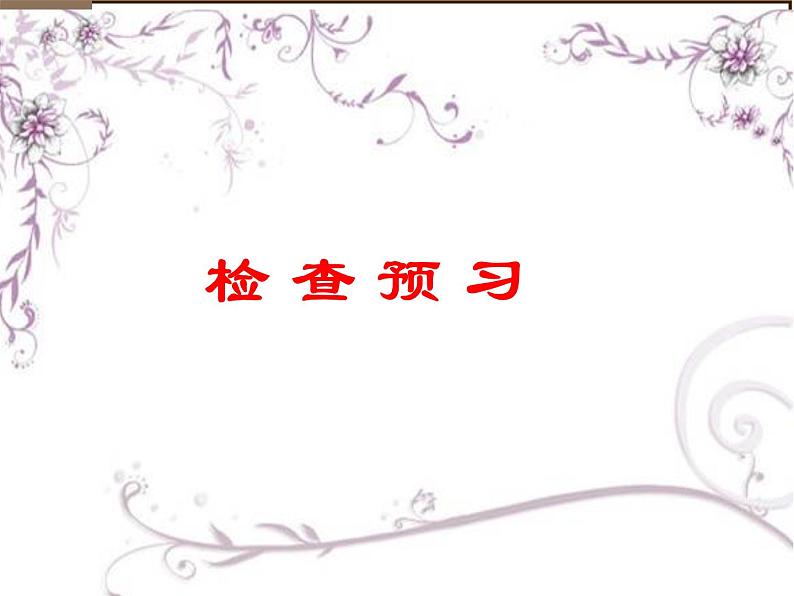 检 查 预 习